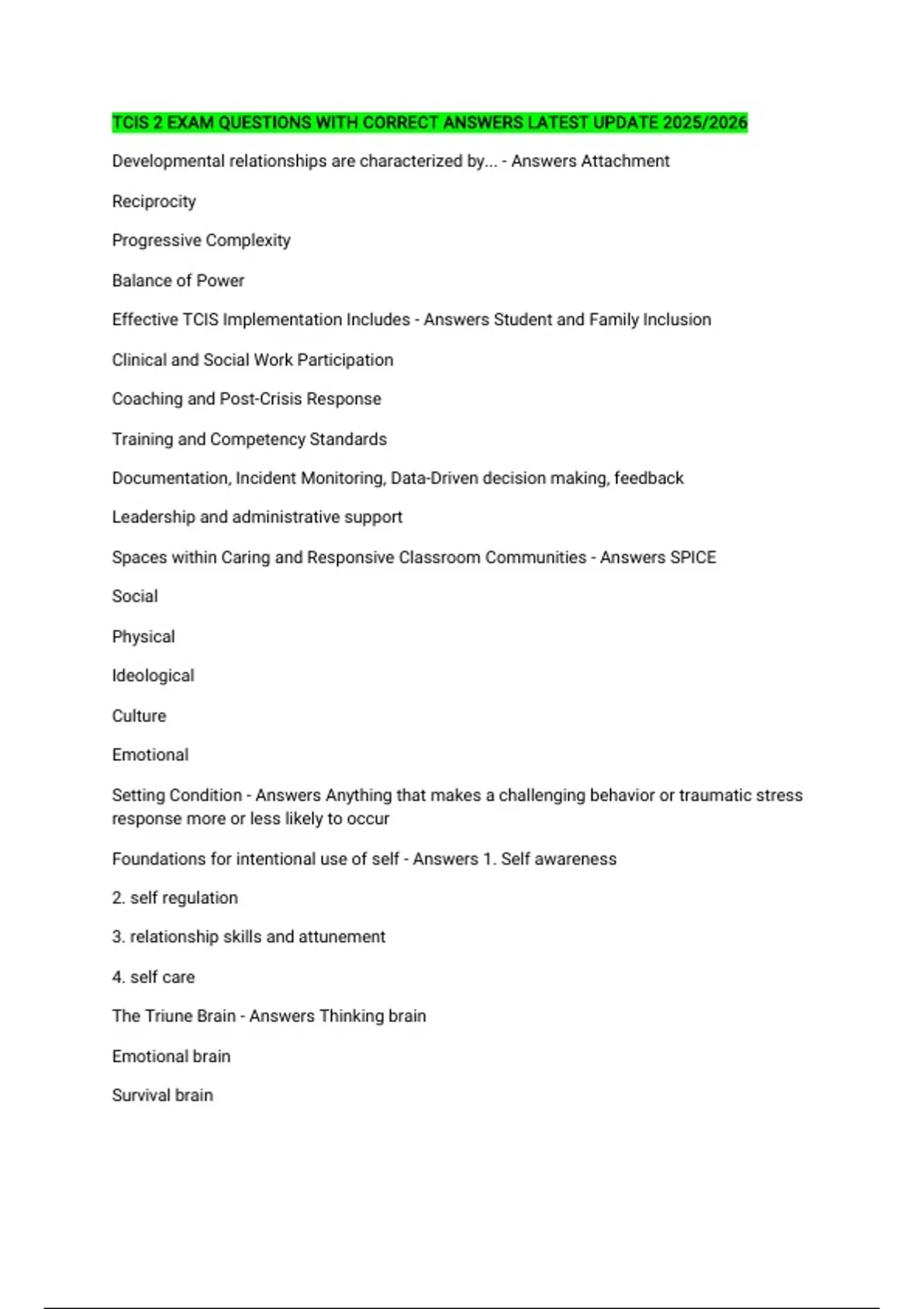 TCIS 2 EXAM QUESTIONS WITH CORRECT ANSWERS LATEST UPDATE 2025/2026

Developmental relationships are characterized by... - Answers Attachment

Reciprocity

Progressive Complexity

Balance of Power

Effective TCIS Implementation Includes - Answers Student and Family Inclusion

Clinical and Social Work Participation

Coaching and Post-Crisis Response

Training and Competency Standards

Documentation, Incident Monitoring, Data-Driven decision making, feedback

Leadership and administrative support

Spaces within Caring and Responsive Classroom Communities - Answers SPICE

Social

Physical

Ideological

Culture

Emotional

Setting Condition - Answers Anything that makes a challenging behavior or traumatic stress response more or less likely to occur

Foundations for intentional use of self - Answers 1. Self awareness

2. self regulation

3. relationship skills and attunement

4. self care

The Triune Brain - Answers Thinking brain

Emotional brain

Survival brain